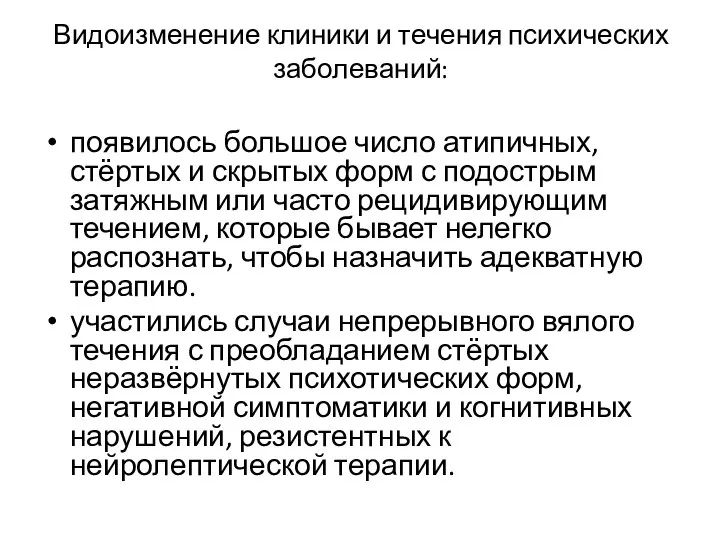 Видоизменение клиники и течения психических заболеваний:

• появилось большое число атипичных, стёртых и скрытых форм с подострым затяжным или часто рецидивирующим течением, которые бывает нелегко распознать, чтобы назначить адекватную терапию.
• участились случаи непрерывного вялого течения с преобладанием стёртых неразвёрнутых психотических форм, негативной симптоматики и когнитивных нарушений, резистентных к нейролептической терапии.